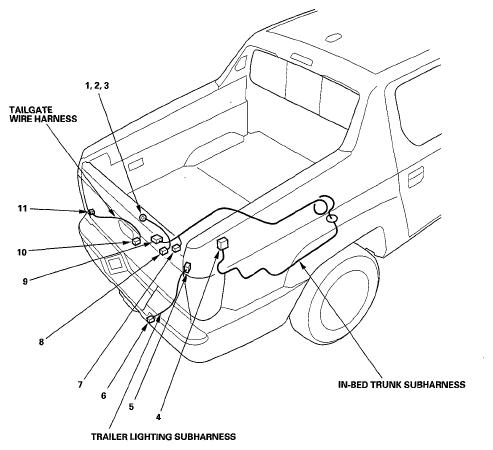 1, 2, 3

TAILGATE
WIRE HARNESS

11

10

9

8

7

6

5

4

IN-BED TRUNK SUBHARNESS

TRAILER LIGHTING SUBHARNESS